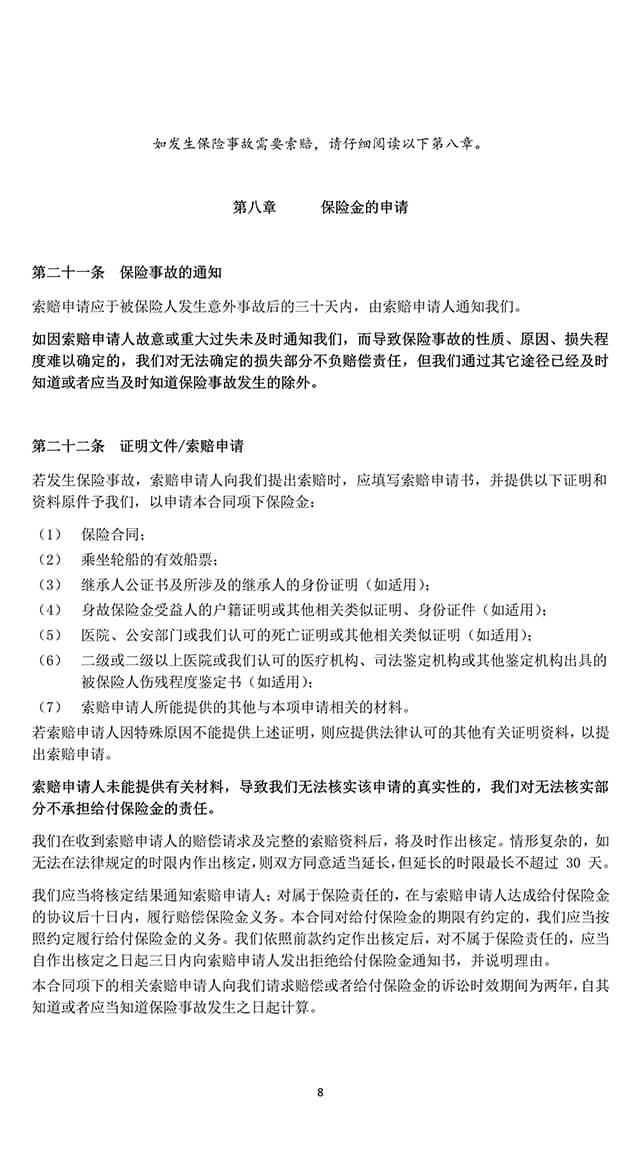 如发生保险事故需要索赔，请仔细阅读以下第八章。

第八章　　保险金的申请

第二十一条　保险事故的通知

索赔申请应于被保险人发生意外事故后的三十天内，由索赔申请人通知我们。

如因索赔申请人故意或重大过失未及时通知我们，而导致保险事故的性质、原因、损失程度难以确定的，我们对无法确定的损失部分不负赔偿责任，但我们通过其它途径已经及时知道或者应当及时知道保险事故发生的除外。

第二十二条　证明文件/索赔申请

若发生保险事故，索赔申请人向我们提出索赔时，应填写索赔申请书，并提供以下证明和资料原件予我们，以申请本合同项下保险金：

（1）　保险合同；

（2）　乘坐轮船的有效船票；

（3）　继承人公证书及所涉及的继承人的身份证明（如适用）；

（4）　身故保险金受益人的户籍证明或其他相关类似证明、身份证件（如适用）；

（5）　医院、公安部门或我们认可的死亡证明或其他相关类似证明（如适用）；

（6）　二级或二级以上医院或我们认可的医疗机构、司法鉴定机构或其他鉴定机构出具的被保险人伤残程度鉴定书（如适用）；

（7）　索赔申请人所能提供的其他与本项申请相关的材料。

若索赔申请人因特殊原因不能提供上述证明，则应提供法律认可的其他有关证明资料，以提出索赔申请。

索赔申请人未能提供有关材料，导致我们无法核实该申请的真实性的，我们对无法核实部分不承担给付保险金的责任。

我们在收到索赔申请人的赔偿请求及完整的索赔资料后，将及时作出核定。情形复杂的，如无法在法律规定的时限内作出核定，则双方同意适当延长，但延长的时限最长不超过 30 天。

我们应当将核定结果通知索赔申请人；对属于保险责任的，在与索赔申请人达成给付保险金的协议后十日内，履行赔偿保险金义务。本合同对给付保险金的期限有约定的，我们应当按照约定履行给付保险金的义务。我们依照前款约定作出核定后，对不属于保险责任的，应当自作出核定之日起三日内向索赔申请人发出拒绝给付保险金通知书，并说明理由。

本合同项下的相关索赔申请人向我们请求赔偿或者给付保险金的诉讼时效期间为两年，自其知道或者应当知道保险事故发生之日起计算。

8